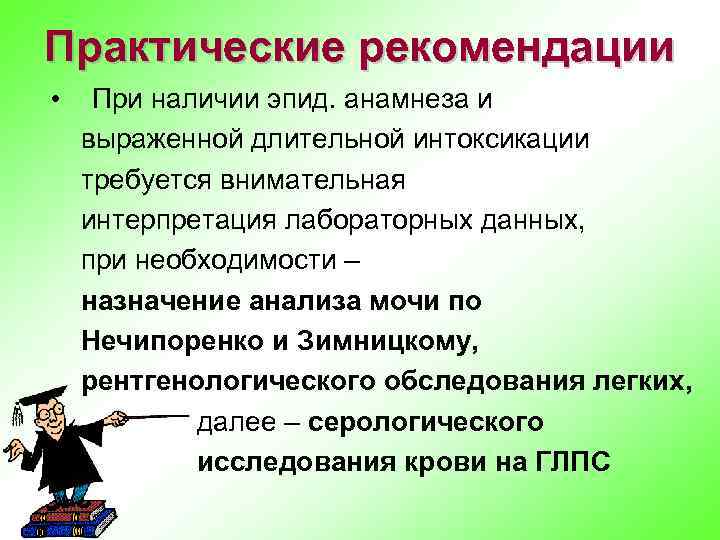 Практические рекомендации

• При наличии эпид. анамнеза и выраженной длительной интоксикации требуется внимательная интерпретация лабораторных данных, при необходимости – назначение анализа мочи по Нечипоренко и Зимницкому, рентгенологического обследования легких, далее – серологического исследования крови на ГЛПС